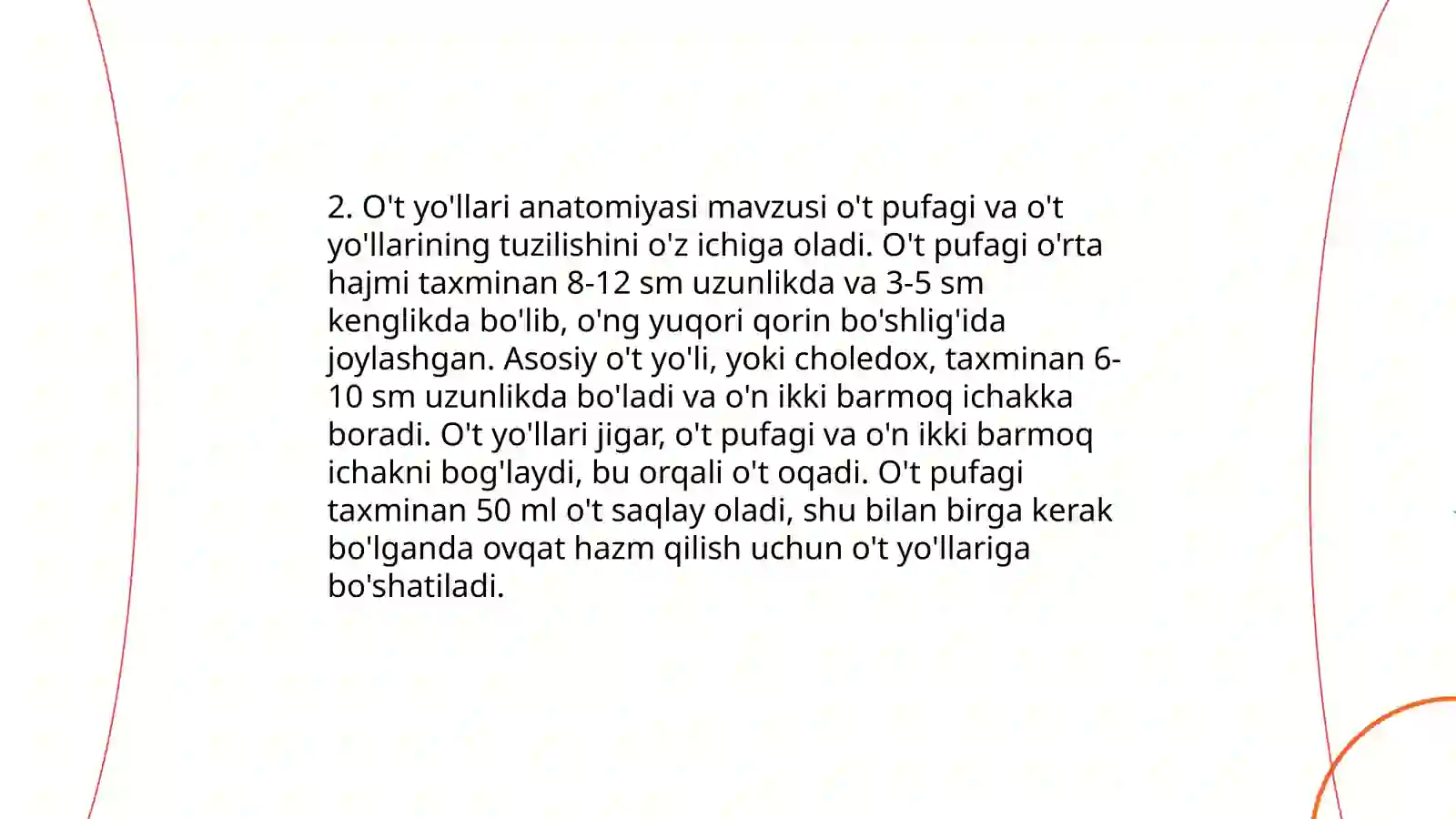 2. O't yo'llari anatomiyasi mavzusi o't pufagi va o't yo'llarining tuzilishini o'z ichiga oladi. O't pufagi o'rta hajmi taxminan 8-12 sm uzunlikda va 3-5 sm kenglikda bo'lib, o'ng yuqori qorin bo'shlig'ida joylashgan. Asosiy o't yo'li, yoki choledox, taxminan 6-10 sm uzunlikda bo'ladi va o'n ikki barmoq ichakka boradi. O't yo'llari jigar, o't pufagi va o'n ikki barmoq ichakni bog'laydi, bu orqali o't oqadi. O't pufagi taxminan 50 ml o't saqlay oladi, shu bilan birga kerak bo'lganda ovqat hazm qilish uchun o't yo'llariga bo'shatiladi.